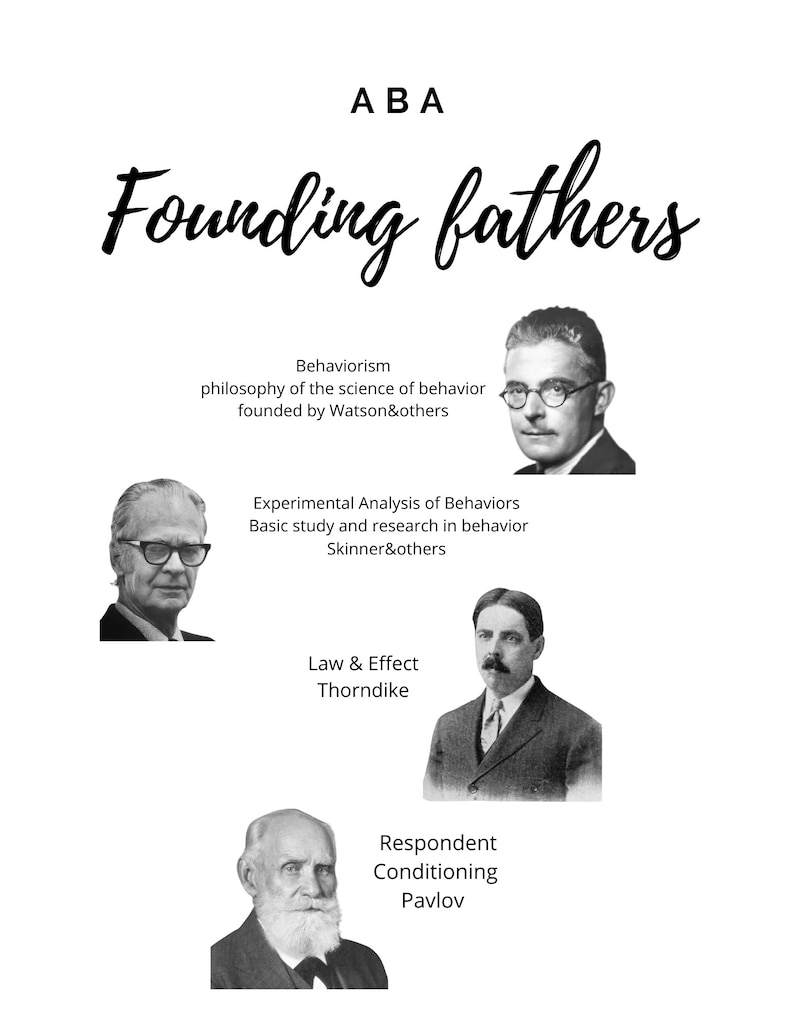 ABA

Founding fathers

Behaviorism
philosophy of the science of behavior
founded by Watson&others

Experimental Analysis of Behaviors
Basic study and research in behavior
Skinner&others

Law & Effect
Thorndike

Respondent
Conditioning
Pavlov